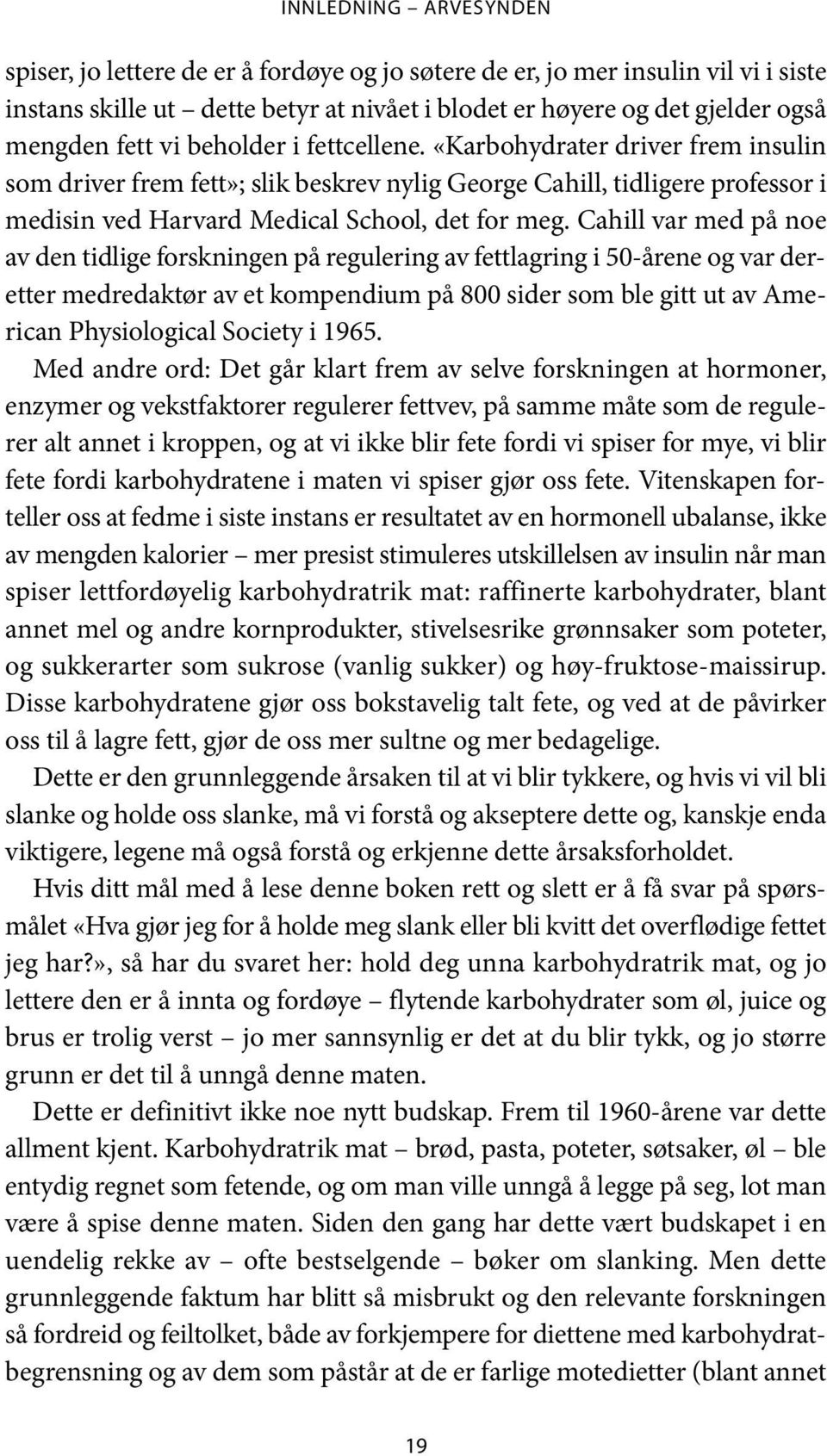 INNLEDNING – ARVESYNDEN

spiser, jo lettere de er å fordøye og jo søtere de er, jo mer insulin vil vi i siste instans skille ut – dette betyr at nivået i blodet er høyere og det gjelder også mengden fett vi beholder i fettcellene. «Karbohydrater driver frem insulin som driver frem fett»; slik beskrev nylig George Cahill, tidligere professor i medisin ved Harvard Medical School, det for meg. Cahill var med på noe av den tidlige forskningen på regulering av fettlagring i 50-årene og var deretter medredaktør av et kompendium på 800 sider som ble gitt ut av American Physiological Society i 1965.

Med andre ord: Det går klart frem av selve forskningen at hormoner, enzymer og vekstfaktorer regulerer fettvev, på samme måte som de regulerer alt annet i kroppen, og at vi ikke blir fete fordi vi spiser for mye, vi blir fete fordi karbohydratene i maten vi spiser gjør oss fete. Vitenskapen forteller oss at fedme i siste instans er resultatet av en hormonell ubalanse, ikke av mengden kalorier – mer presist stimuleres utskillelsen av insulin når man spiser lettfordøyelig karbohydratrik mat: raffinerte karbohydrater, blant annet mel og andre kornprodukter, stivelsesrike grønnsaker som poteter, og sukkerarter som sukrose (vanlig sukker) og høy-fruktose-maissirup. Disse karbohydratene gjør oss bokstavelig talt fete, og ved at de påvirker oss til å lagre fett, gjør de oss mer sultne og mer bedagelige.

Dette er den grunnleggende årsaken til at vi blir tykkere, og hvis vi vil bli slanke og holde oss slanke, må vi forstå og akseptere dette og, kanskje enda viktigere, legene må også forstå og erkjenne dette årsaksforholdet.

Hvis ditt mål med å lese denne boken rett og slett er å få svar på spørsmålet «Hva gjør jeg for å holde meg slank eller bli kvitt det overflødige fettet jeg har?», så har du svaret her: hold deg unna karbohydratrik mat, og jo lettere den er å innta og fordøye – flytende karbohydrater som øl, juice og brus er trolig verst – jo mer sannsynlig er det at du blir tykk, og jo større grunn er det til å unngå denne maten.

Dette er definitivt ikke noe nytt budskap. Frem til 1960-årene var dette allment kjent. Karbohydratrik mat – brød, pasta, poteter, søtsaker, øl – ble entydig regnet som fetende, og om man ville unngå å legge på seg, lot man være å spise denne maten. Siden den gang har dette vært budskapet i en uendelig rekke av – ofte bestselgende – bøker om slanking. Men dette grunnleggende faktum har blitt så misbrukt og den relevante forskningen så fordreid og feiltolket, både av forkjempere for diettene med karbohydratbegrensning og av dem som påstår at de er farlige motedietter (blant annet

19